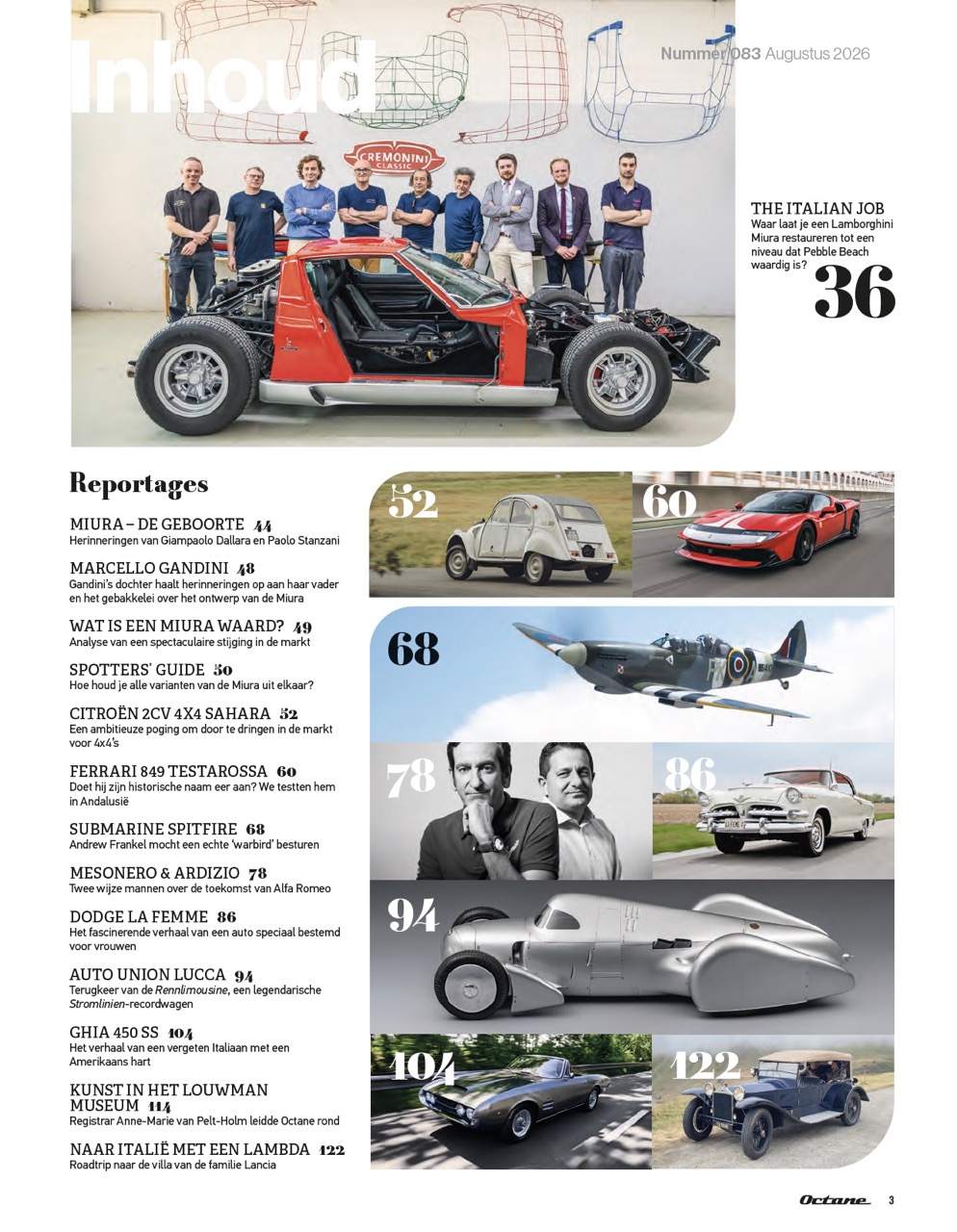 Inhoud

Nummer 083 Augustus 2026

CREMONINI CLASSIC

THE ITALIAN JOB
Waar laat je een Lamborghini Miura restaureren tot een niveau dat Pebble Beach waardig is?
36

Reportages

MIURA – DE GEBOORTE 44
Herinneringen van Giampaolo Dallara en Paolo Stanzani

MARCELLO GANDINI 48
Gandini's dochter haalt herinneringen op aan haar vader en het gebakkelei over het ontwerp van de Miura

WAT IS EEN MIURA WAARD? 49
Analyse van een spectaculaire stijging in de markt

SPOTTERS' GUIDE 50
Hoe houd je alle varianten van de Miura uit elkaar?

CITROËN 2CV 4X4 SAHARA 52
Een ambitieuze poging om door te dringen in de markt voor 4x4's

FERRARI 849 TESTAROSSA 60
Doet hij zijn historische naam eer aan? We testten hem in Andalusië

SUBMARINE SPITFIRE 68
Andrew Frankel mocht een echte 'warbird' besturen

MESONERO & ARDIZIO 78
Twee wijze mannen over de toekomst van Alfa Romeo

DODGE LA FEMME 86
Het fascinerende verhaal van een auto speciaal bestemd voor vrouwen

AUTO UNION LUCCA 94
Terugkeer van de Rennlimousine, een legendarische Stromlinien-recordwagen

GHIA 450 SS 104
Het verhaal van een vergeten Italiaan met een Amerikaans hart

KUNST IN HET LOUWMAN MUSEUM 114
Registrar Anne-Marie van Pelt-Holm leidde Octane rond

NAAR ITALIË MET EEN LAMBDA 122
Roadtrip naar de villa van de familie Lancia

52

60

68

78

86

94

104

122

Octane 3